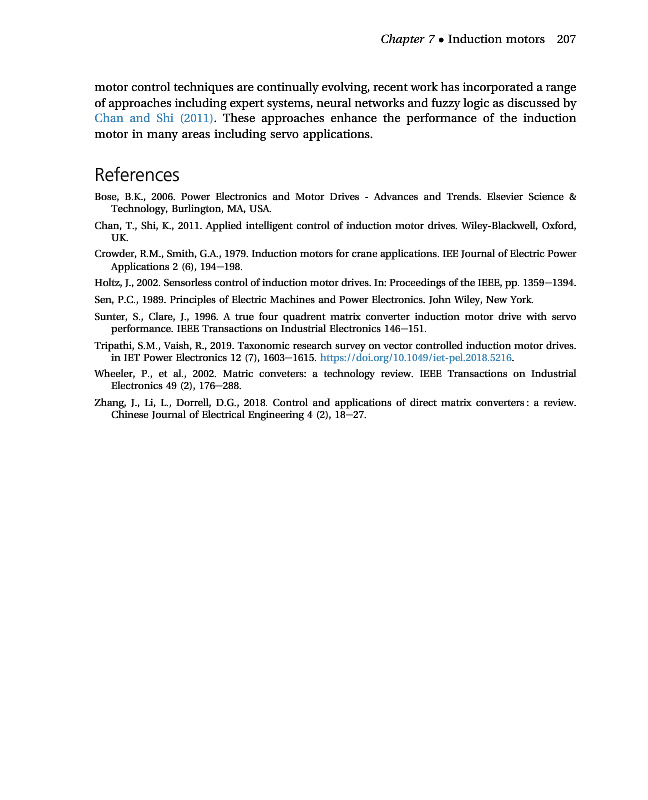 Chapter 7 • Induction motors 207

motor control techniques are continually evolving, recent work has incorporated a range of approaches including expert systems, neural networks and fuzzy logic as discussed by Chan and Shi (2011). These approaches enhance the performance of the induction motor in many areas including servo applications.

References

Bose, B.K., 2006. Power Electronics and Motor Drives - Advances and Trends. Elsevier Science & Technology, Burlington, MA, USA.

Chan, T., Shi, K., 2011. Applied intelligent control of induction motor drives. Wiley-Blackwell, Oxford, UK.

Crowder, R.M., Smith, G.A., 1979. Induction motors for crane applications. IEE Journal of Electric Power Applications 2 (6), 194–198.

Holtz, J., 2002. Sensorless control of induction motor drives. In: Proceedings of the IEEE, pp. 1359–1394.

Sen, P.C., 1989. Principles of Electric Machines and Power Electronics. John Wiley, New York.

Sunter, S., Clare, J., 1996. A true four quadrent matrix converter induction motor drive with servo performance. IEEE Transactions on Industrial Electronics 146–151.

Tripathi, S.M., Vaish, R., 2019. Taxonomic research survey on vector controlled induction motor drives. in IET Power Electronics 12 (7), 1603–1615. https://doi.org/10.1049/iet-pel.2018.5216.

Wheeler, P., et al., 2002. Matric conveters: a technology review. IEEE Transactions on Industrial Electronics 49 (2), 176–288.

Zhang, J., Li, L., Dorrell, D.G., 2018. Control and applications of direct matrix converters: a review. Chinese Journal of Electrical Engineering 4 (2), 18–27.